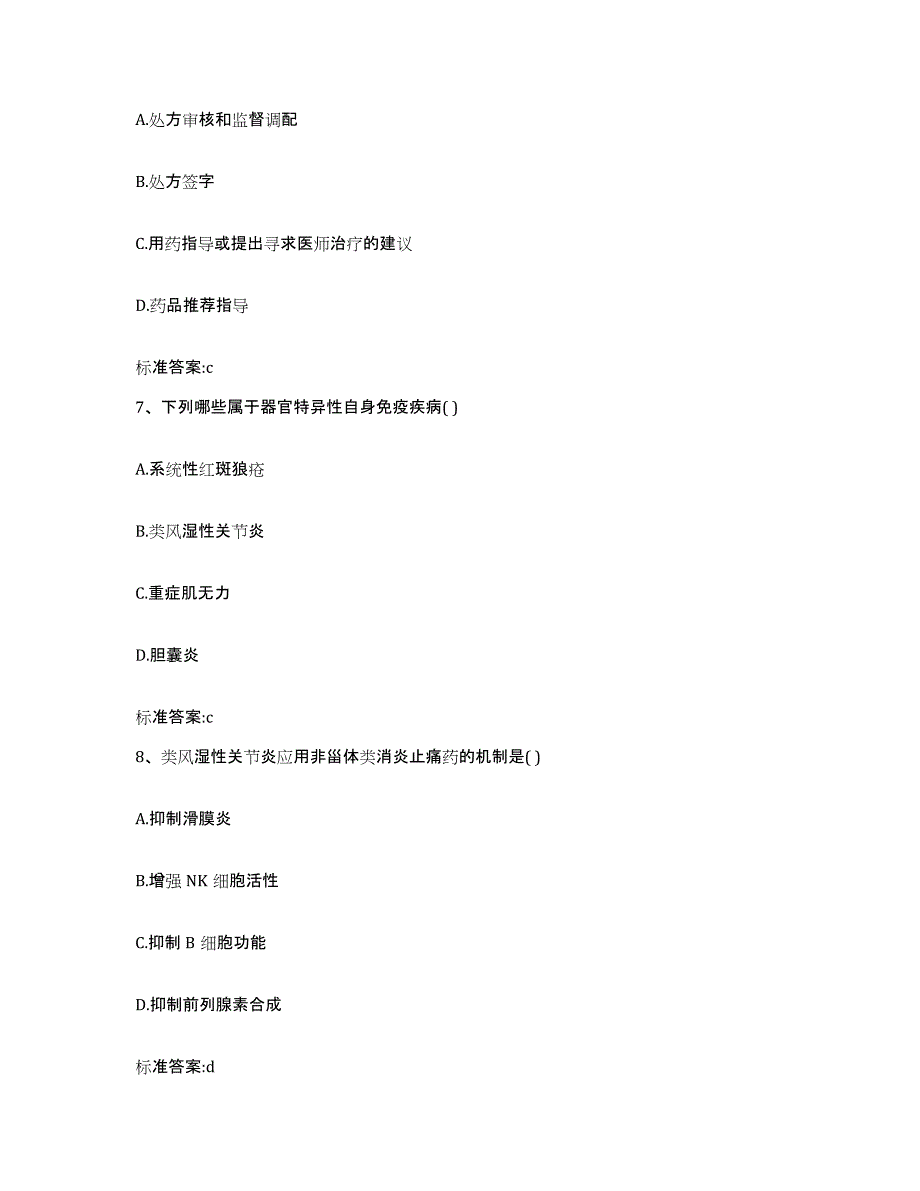 A.处方审核和监督调配

B.处方签字

C.用药指导或提出寻求医师治疗的建议

D.药品推荐指导

标准答案:c

7、下列哪些属于器官特异性自身免疫疾病( )

A.系统性红斑狼疮

B.类风湿性关节炎

C.重症肌无力

D.胆囊炎

标准答案:c

8、类风湿性关节炎应用非甾体类消炎止痛药的机制是( )

A.抑制滑膜炎

B.增强 NK 细胞活性

C.抑制 B 细胞功能

D.抑制前列腺素合成

标准答案:d